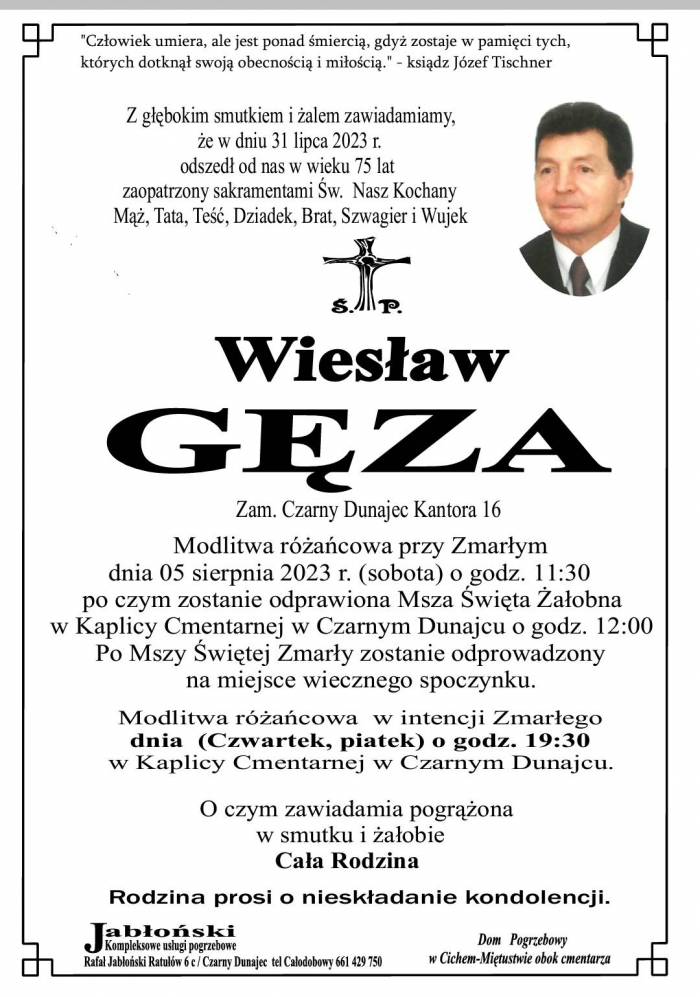 "Człowiek umiera, ale jest ponad śmiercią, gdyż zostaje w pamięci tych, których dotknął swoją obecnością i miłością." - ksiądz Józef Tischner

Z głębokim smutkiem i żalem zawiadamiamy, że w dniu 31 lipca 2023 r. odszedł od nas w wieku 75 lat zaopatrzony sakramentami Św. Nasz Kochany Mąż, Tata, Teść, Dziadek, Brat, Szwagier i Wujek

Ś. P.

Wiesław

GĘZA

Zam. Czarny Dunajec Kantora 16

Modlitwa różańcowa przy Zmarłym dnia 05 sierpnia 2023 r. (sobota) o godz. 11:30 po czym zostanie odprawiona Msza Święta Żałobna w Kaplicy Cmentarnej w Czarnym Dunajcu o godz. 12:00 Po Mszy Świętej Zmarły zostanie odprowadzony na miejsce wiecznego spoczynku.

Modlitwa różańcowa w intencji Zmarłego dnia (Czwartek, piatek) o godz. 19:30 w Kaplicy Cmentarnej w Czarnym Dunajcu.

O czym zawiadamia pogrążona w smutku i żałobie
Cała Rodzina

Rodzina prosi o nieskładanie kondolencji.

Jabłoński
Kompleksowe usługi pogrzebowe
Rafał Jabłoński Ratułów 6 c / Czarny Dunajec tel Całodobowy 661 429 750

Dom Pogrzebowy
w Cichem-Miętustwie obok cmentarza